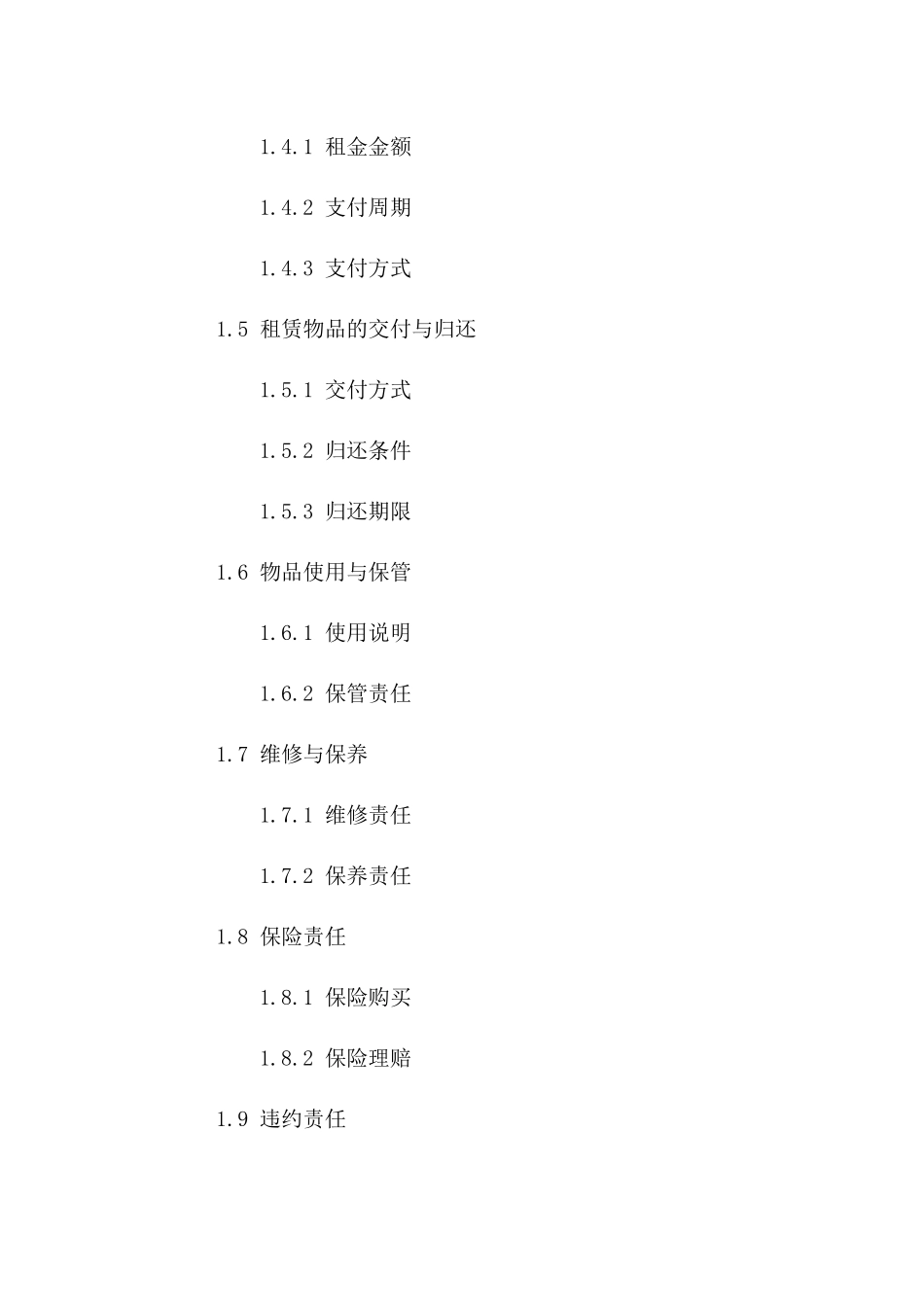 1.4.1 租金金额

1.4.2 支付周期

1.4.3 支付方式

1.5 租赁物品的交付与归还

1.5.1 交付方式

1.5.2 归还条件

1.5.3 归还期限

1.6 物品使用与保管

1.6.1 使用说明

1.6.2 保管责任

1.7 维修与保养

1.7.1 维修责任

1.7.2 保养责任

1.8 保险责任

1.8.1 保险购买

1.8.2 保险理赔

1.9 违约责任